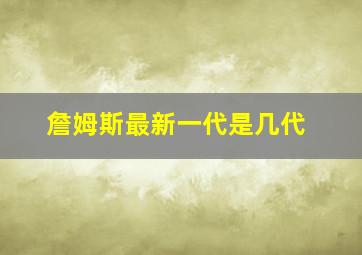 詹姆斯最新一代是几代